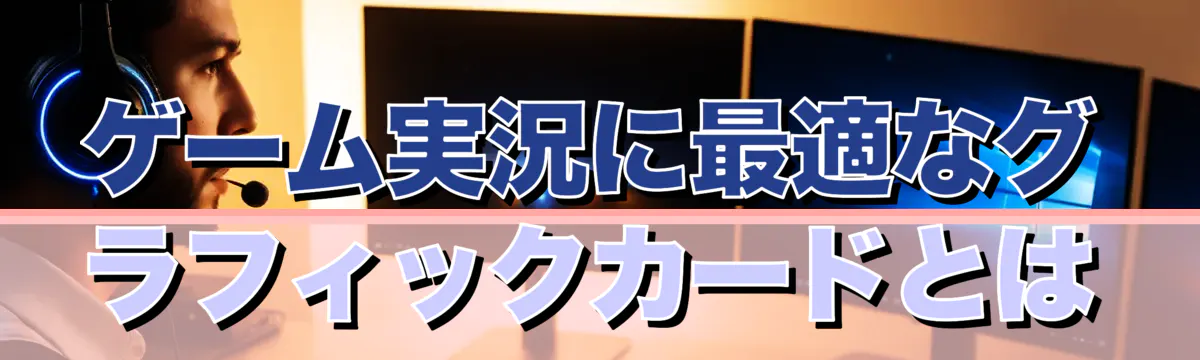 ゲーム実況に最適なグラフィックカードとは